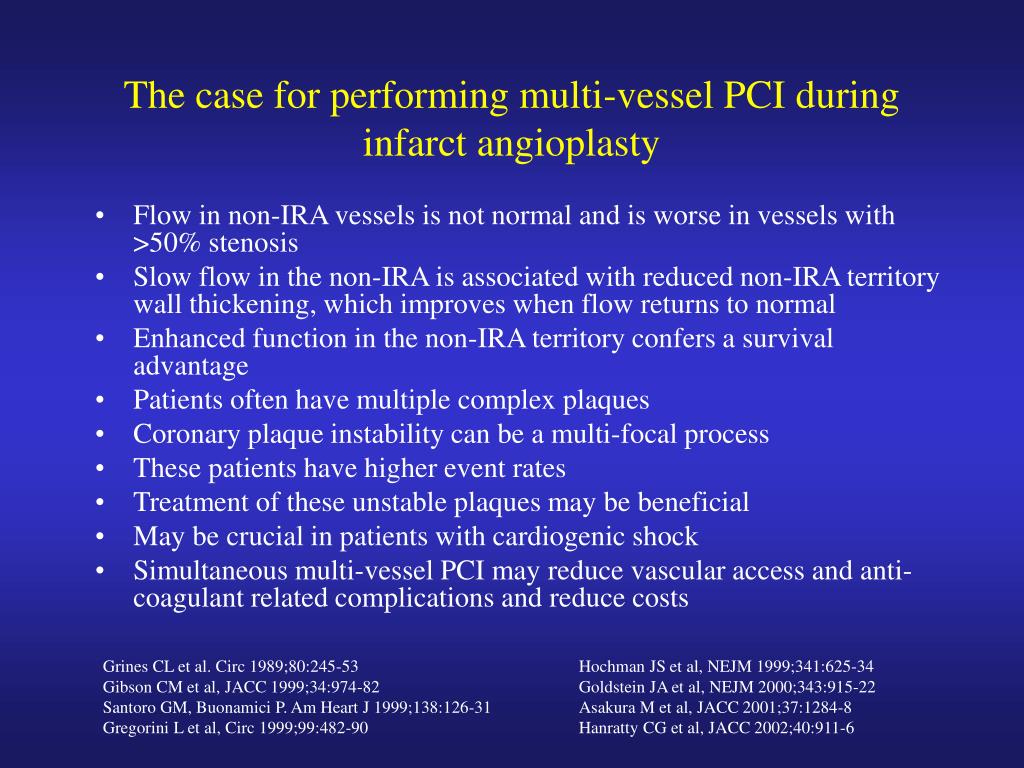 The case for performing multi-vessel PCI during infarct angioplasty

• Flow in non-IRA vessels is not normal and is worse in vessels with >50% stenosis
• Slow flow in the non-IRA is associated with reduced non-IRA territory wall thickening, which improves when flow returns to normal
• Enhanced function in the non-IRA territory confers a survival advantage
• Patients often have multiple complex plaques
• Coronary plaque instability can be a multi-focal process
• These patients have higher event rates
• Treatment of these unstable plaques may be beneficial
• May be crucial in patients with cardiogenic shock
• Simultaneous multi-vessel PCI may reduce vascular access and anti-coagulant related complications and reduce costs

Grines CL et al. Circ 1989;80:245-53
Gibson CM et al, JACC 1999;34:974-82
Santoro GM, Buonamici P. Am Heart J 1999;138:126-31
Gregorini L et al, Circ 1999;99:482-90

Hochman JS et al, NEJM 1999;341:625-34
Goldstein JA et al, NEJM 2000;343:915-22
Asakura M et al, JACC 2001;37:1284-8
Hanratty CG et al, JACC 2002;40:911-6